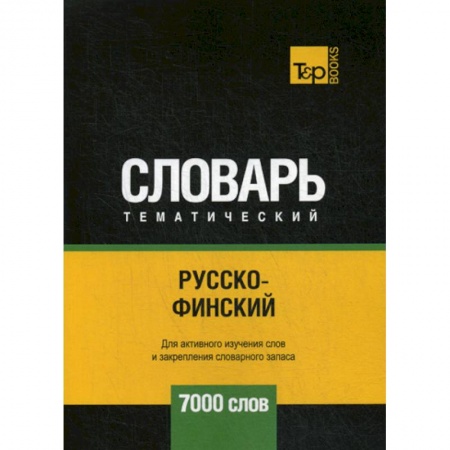 T&P BOOKS

СЛОВАРЬ
ТЕМАТИЧЕСКИЙ

РУССКО-ФИНСКИЙ

Для активного изучения слов и закрепления словарного запаса

7000 слов